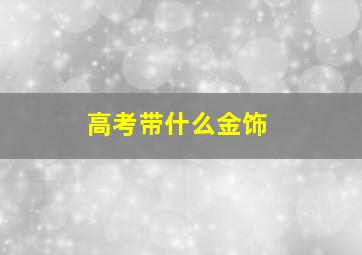 高考带什么金饰